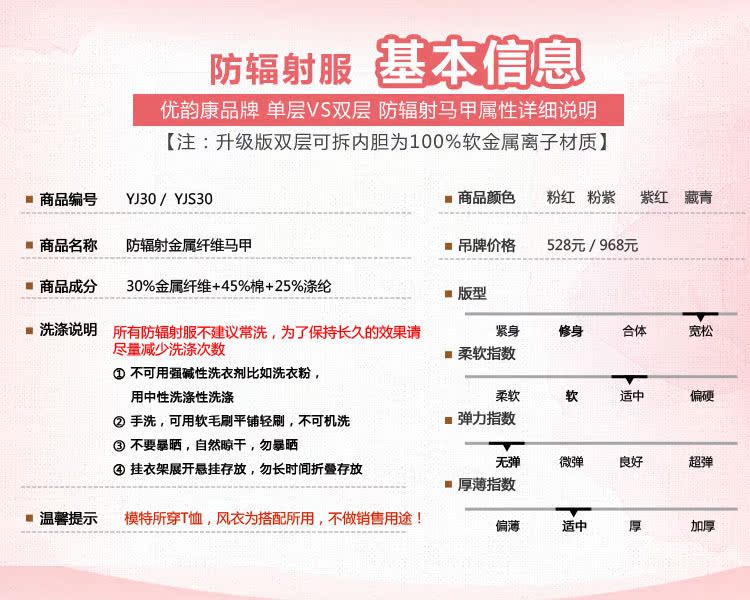 防辐射服 基本信息

优韵康品牌 单层VS双层 防辐射马甲属性详细说明

【注：升级版双层可拆内胆为100%软金属离子材质】

商品编号 YJ30 / YJS30

商品名称 防辐射金属纤维马甲

商品成分 30%金属纤维+45%棉+25%涤纶

洗涤说明 所有防辐射服不建议常洗，为了保持长久的效果请尽量减少洗涤次数

① 不可用强碱性洗衣剂比如洗衣粉，用中性洗涤性洗涤

② 手洗，可用软毛刷平铺轻刷，不可机洗

③ 不要暴晒，自然晾干，勿暴晒

④ 挂衣架展开悬挂存放，勿长时间折叠存放

温馨提示 模特所穿T恤，风衣为搭配所用，不做销售用途！

商品颜色 粉红 粉紫 紫红 藏青

吊牌价格 528元 / 968元

版型

紧身 修身 合体 宽松

柔软指数

柔软 软 适中 偏硬

弹力指数

无弹 微弹 良好 超弹

厚薄指数

偏薄 适中 厚 加厚